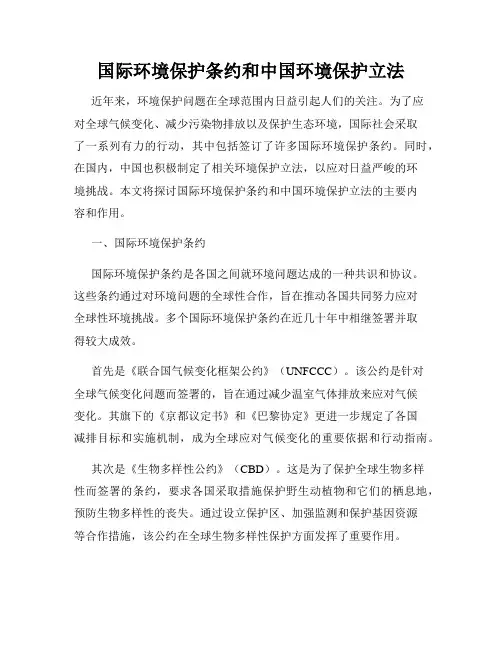 国际环境保护条约和中国环境保护立法

近年来，环境保护问题在全球范围内日益引起人们的关注。为了应对全球气候变化、减少污染物排放以及保护生态环境，国际社会采取了一系列有力的行动，其中包括签订了许多国际环境保护条约。同时，在国内，中国也积极制定了相关环境保护立法，以应对日益严峻的环境挑战。本文将探讨国际环境保护条约和中国环境保护立法的主要内容和作用。

一、国际环境保护条约

国际环境保护条约是各国之间就环境问题达成的一种共识和协议。这些条约通过对环境问题的全球性合作，旨在推动各国共同努力应对全球性环境挑战。多个国际环境保护条约在近几十年中相继签署并取得较大成效。

首先是《联合国气候变化框架公约》（UNFCCC）。该公约是针对全球气候变化问题而签署的，旨在通过减少温室气体排放来应对气候变化。其旗下的《京都议定书》和《巴黎协定》更进一步规定了各国减排目标和实施机制，成为全球应对气候变化的重要依据和行动指南。

其次是《生物多样性公约》（CBD）。这是为了保护全球生物多样性而签署的条约，要求各国采取措施保护野生动植物和它们的栖息地，预防生物多样性的丧失。通过设立保护区、加强监测和保护基因资源等合作措施，该公约在全球生物多样性保护方面发挥了重要作用。